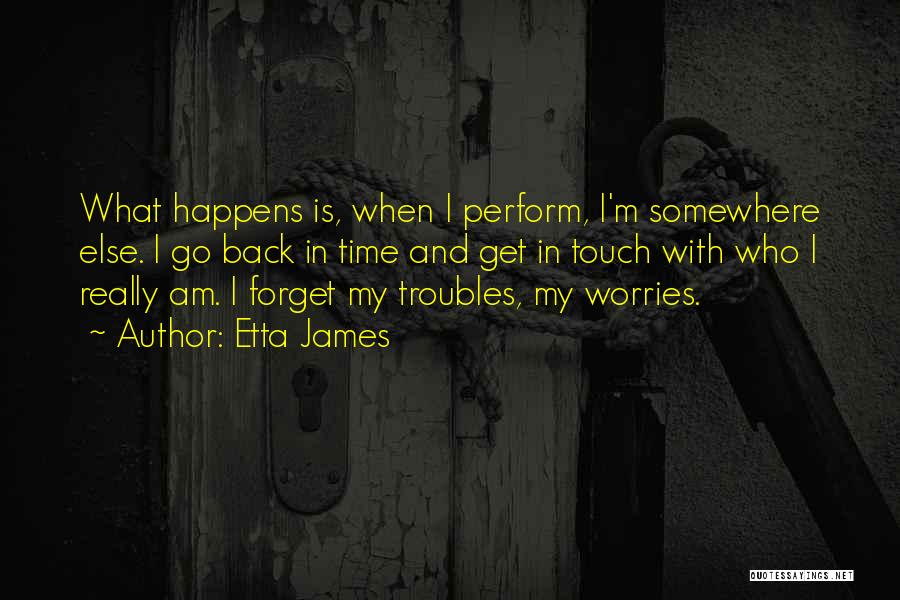 What happens is, when I perform, I'm somewhere else. I go back in time and get in touch with who I really am. I forget my troubles, my worries.
~ Author: Etta James

QUOTESSAYINGS.NET